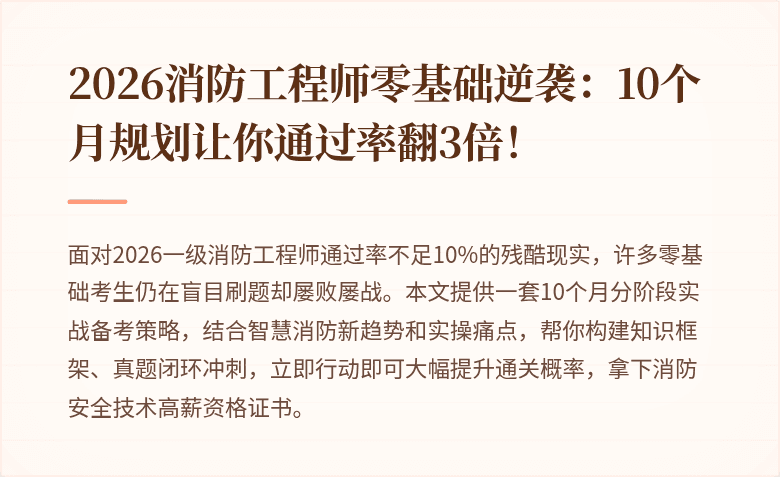 2026消防工程师零基础逆袭：10个月规划让你通过率翻3倍！

面对2026一级消防工程师通过率不足10%的残酷现实，许多零基础考生仍在盲目刷题却屡败屡战。本文提供一套10个月分阶段实战备考策略，结合智慧消防新趋势和实操痛点，帮你构建知识框架、真题闭环冲刺，立即行动即可大幅提升通关概率，拿下消防安全技术高薪资格证书。